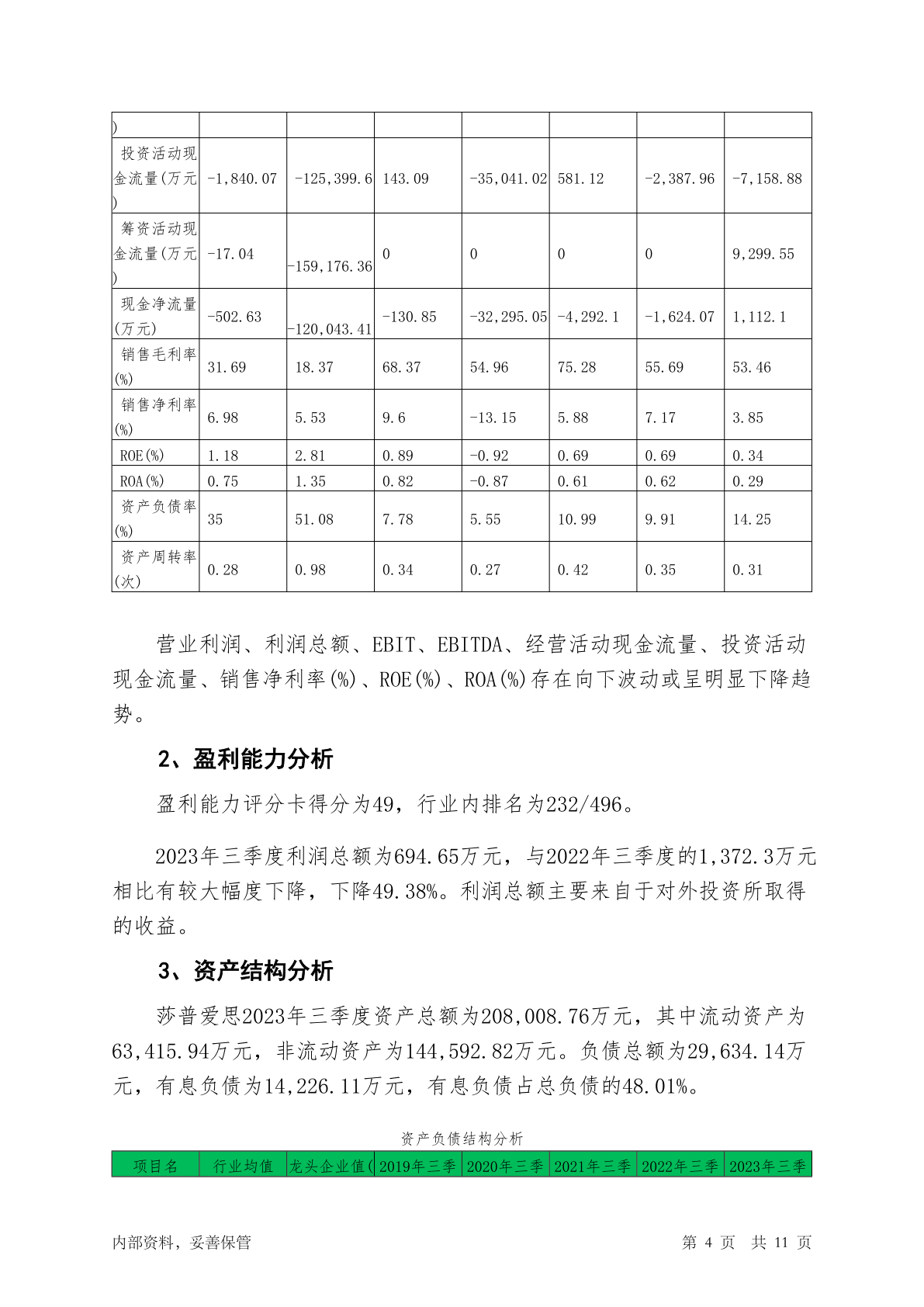 | ) | | | | | | | |
|---|---|---|---|---|---|---|---|
| 投资活动现金流量(万元) | -1,840.07 | -125,399.6 | 143.09 | -35,041.02 | 581.12 | -2,387.96 | -7,158.88 |
| 筹资活动现金流量(万元) | -17.04 | -159,176.36 | 0 | 0 | 0 | 0 | 9,299.55 |
| 现金净流量(万元) | -502.63 | -120,043.41 | -130.85 | -32,295.05 | -4,292.1 | -1,624.07 | 1,112.1 |
| 销售毛利率(%) | 31.69 | 18.37 | 68.37 | 54.96 | 75.28 | 55.69 | 53.46 |
| 销售净利率(%) | 6.98 | 5.53 | 9.6 | -13.15 | 5.88 | 7.17 | 3.85 |
| ROE(%) | 1.18 | 2.81 | 0.89 | -0.92 | 0.69 | 0.69 | 0.34 |
| ROA(%) | 0.75 | 1.35 | 0.82 | -0.87 | 0.61 | 0.62 | 0.29 |
| 资产负债率(%) | 35 | 51.08 | 7.78 | 5.55 | 10.99 | 9.91 | 14.25 |
| 资产周转率(次) | 0.28 | 0.98 | 0.34 | 0.27 | 0.42 | 0.35 | 0.31 |

营业利润、利润总额、EBIT、EBITDA、经营活动现金流量、投资活动现金流量、销售净利率(%)、ROE(%)、ROA(%)存在向下波动或呈明显下降趋势。

2、盈利能力分析

盈利能力评分卡得分为49，行业内排名为232/496。

2023年三季度利润总额为694.65万元，与2022年三季度的1,372.3万元相比有较大幅度下降，下降49.38%。利润总额主要来自于对外投资所取得的收益。

3、资产结构分析

莎普爱思2023年三季度资产总额为208,008.76万元，其中流动资产为63,415.94万元，非流动资产为144,592.82万元。负债总额为29,634.14万元，有息负债为14,226.11万元，有息负债占总负债的48.01%。

资产负债结构分析

| 项目名 | 行业均值 | 龙头企业值( | 2019年三季 | 2020年三季 | 2021年三季 | 2022年三季 | 2023年三季 |
|---|---|---|---|---|---|---|---|

内部资料，妥善保管

第 4 页 共 11 页